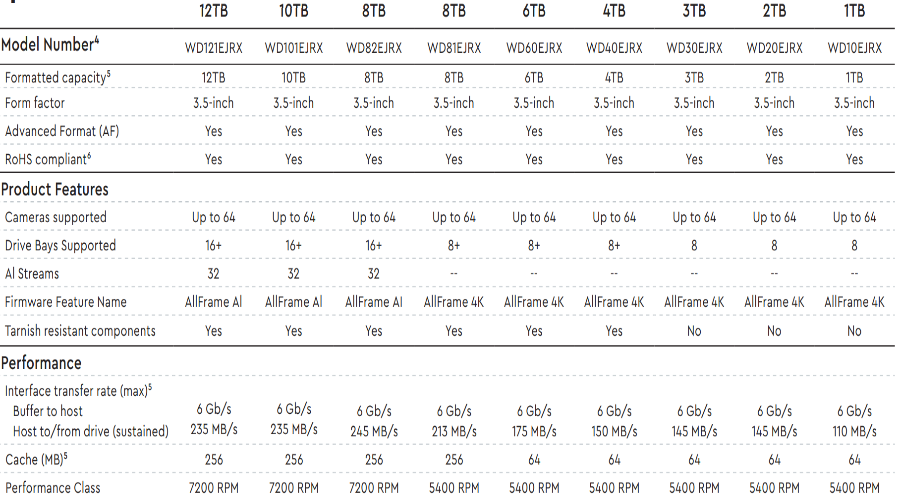 | | 12TB | 10TB | 8TB | 8TB | 6TB | 4TB | 3TB | 2TB | 1TB |
|---|---|---|---|---|---|---|---|---|---|
| Model Number$^4$ | WD121EJRX | WD101EJRX | WD82EJRX | WD81EJRX | WD60EJRX | WD40EJRX | WD30EJRX | WD20EJRX | WD10EJRX |
| Formatted capacity$^5$ | 12TB | 10TB | 8TB | 8TB | 6TB | 4TB | 3TB | 2TB | 1TB |
| Form factor | 3.5-inch | 3.5-inch | 3.5-inch | 3.5-inch | 3.5-inch | 3.5-inch | 3.5-inch | 3.5-inch | 3.5-inch |
| Advanced Format (AF) | Yes | Yes | Yes | Yes | Yes | Yes | Yes | Yes | Yes |
| RoHS compliant$^6$ | Yes | Yes | Yes | Yes | Yes | Yes | Yes | Yes | Yes |
| Product Features | | | | | | | | | |
| Cameras supported | Up to 64 | Up to 64 | Up to 64 | Up to 64 | Up to 64 | Up to 64 | Up to 64 | Up to 64 | Up to 64 |
| Drive Bays Supported | 16+ | 16+ | 16+ | 8+ | 8+ | 8+ | 8 | 8 | 8 |
| AI Streams | 32 | 32 | 32 | -- | -- | -- | -- | -- | -- |
| Firmware Feature Name | AllFrame AI | AllFrame AI | AllFrame AI | AllFrame 4K | AllFrame 4K | AllFrame 4K | AllFrame 4K | AllFrame 4K | AllFrame 4K |
| Tarnish resistant components | Yes | Yes | Yes | Yes | Yes | Yes | No | No | No |
| Performance | | | | | | | | | |
| Interface transfer rate (max)$^5$ | | | | | | | | | |
| Buffer to host | 6 Gb/s | 6 Gb/s | 6 Gb/s | 6 Gb/s | 6 Gb/s | 6 Gb/s | 6 Gb/s | 6 Gb/s | 6 Gb/s |
| Host to/from drive (sustained) | 235 MB/s | 235 MB/s | 245 MB/s | 213 MB/s | 175 MB/s | 150 MB/s | 145 MB/s | 145 MB/s | 110 MB/s |
| Cache (MB)$^5$ | 256 | 256 | 256 | 256 | 64 | 64 | 64 | 64 | 64 |
| Performance Class | 7200 RPM | 7200 RPM | 7200 RPM | 5400 RPM | 5400 RPM | 5400 RPM | 5400 RPM | 5400 RPM | 5400 RPM |